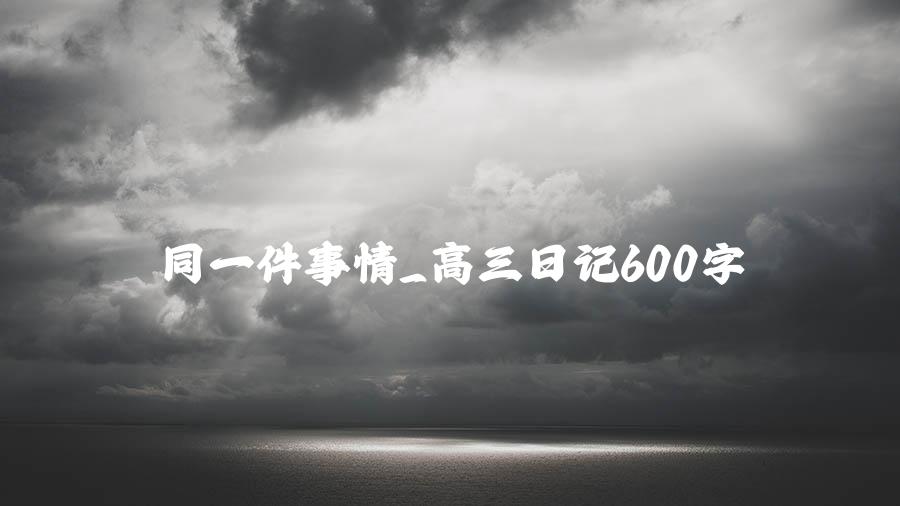 同一件事情_高三日记600字